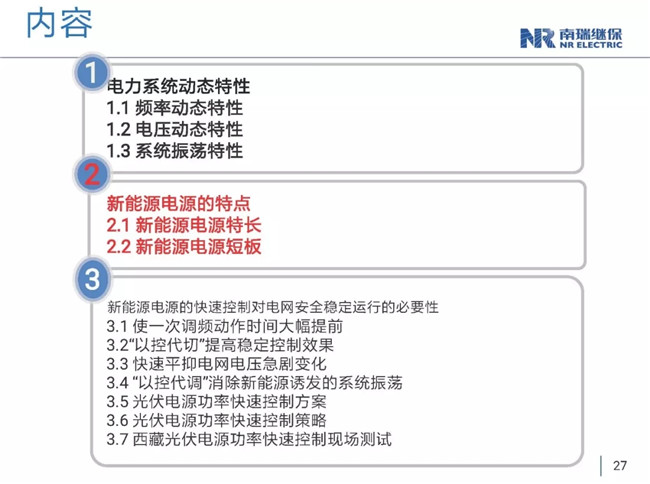 内容

NR 南瑞继保
NR ELECTRIC

1
电力系统动态特性
1.1 频率动态特性
1.2 电压动态特性
1.3 系统振荡特性

2
新能源电源的特点
2.1 新能源电源特长
2.2 新能源电源短板

3
新能源电源的快速控制对电网安全稳定运行的必要性
3.1 使一次调频动作时间大幅提前
3.2“以控代切”提高稳定控制效果
3.3 快速平抑电网电压急剧变化
3.4 “以控代调”消除新能源诱发的系统振荡
3.5 光伏电源功率快速控制方案
3.6 光伏电源功率快速控制策略
3.7 西藏光伏电源功率快速控制现场测试

27